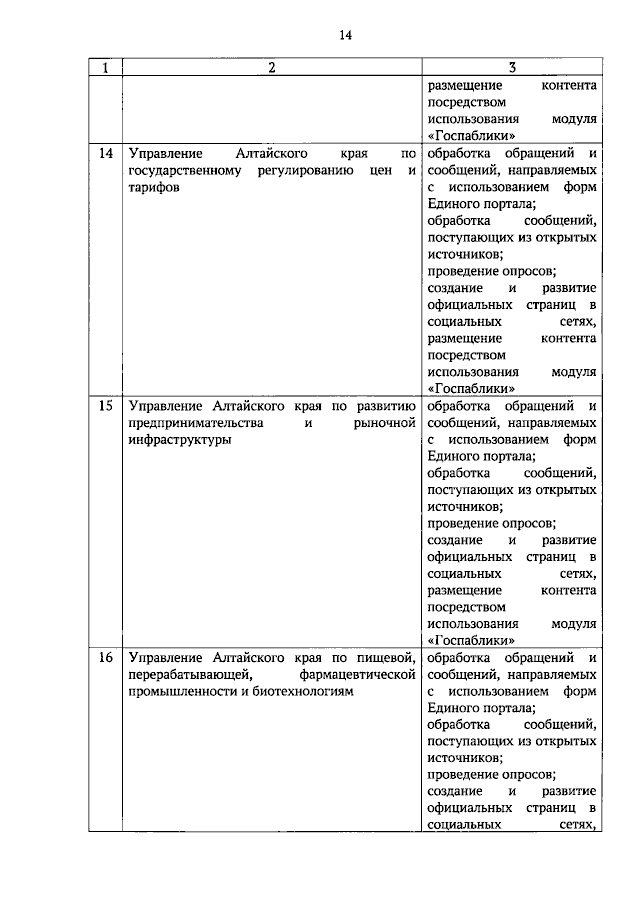 14

| 1 | 2 | 3 |
|---|---|---|
| | | размещение контента посредством использования модуля «Госпаблики» |
| 14 | Управление Алтайского края по государственному регулированию цен и тарифов | обработка обращений и сообщений, направляемых с использованием форм Единого портала; обработка сообщений, поступающих из открытых источников; проведение опросов; создание и развитие официальных страниц в социальных сетях, размещение контента посредством использования модуля «Госпаблики» |
| 15 | Управление Алтайского края по развитию предпринимательства и рыночной инфраструктуры | обработка обращений и сообщений, направляемых с использованием форм Единого портала; обработка сообщений, поступающих из открытых источников; проведение опросов; создание и развитие официальных страниц в социальных сетях, размещение контента посредством использования модуля «Госпаблики» |
| 16 | Управление Алтайского края по пищевой, перерабатывающей, фармацевтической промышленности и биотехнологиям | обработка обращений и сообщений, направляемых с использованием форм Единого портала; обработка сообщений, поступающих из открытых источников; проведение опросов; создание и развитие официальных страниц в социальных сетях, |